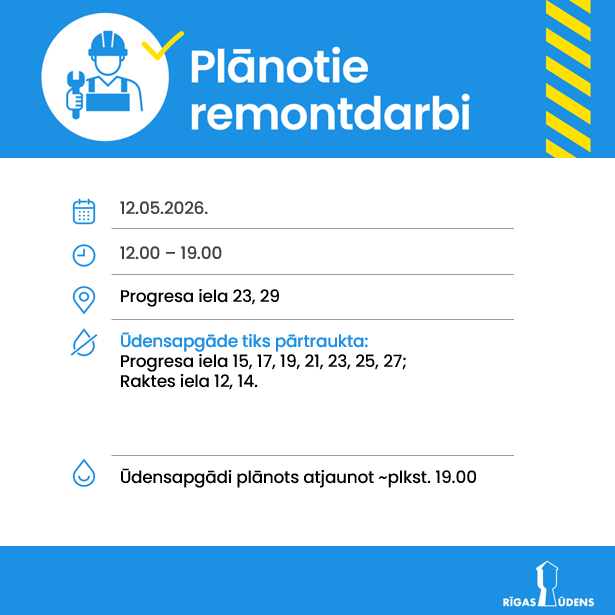 Plānotie remontdarbi

12.05.2026.

12.00 – 19.00

Progresa iela 23, 29

Ūdensapgāde tiks pārtraukta:
Progresa iela 15, 17, 19, 21, 23, 25, 27;
Raktes iela 12, 14.

Ūdensapgādi plānots atjaunot ~plkst. 19.00

RĪGAS ŪDENS